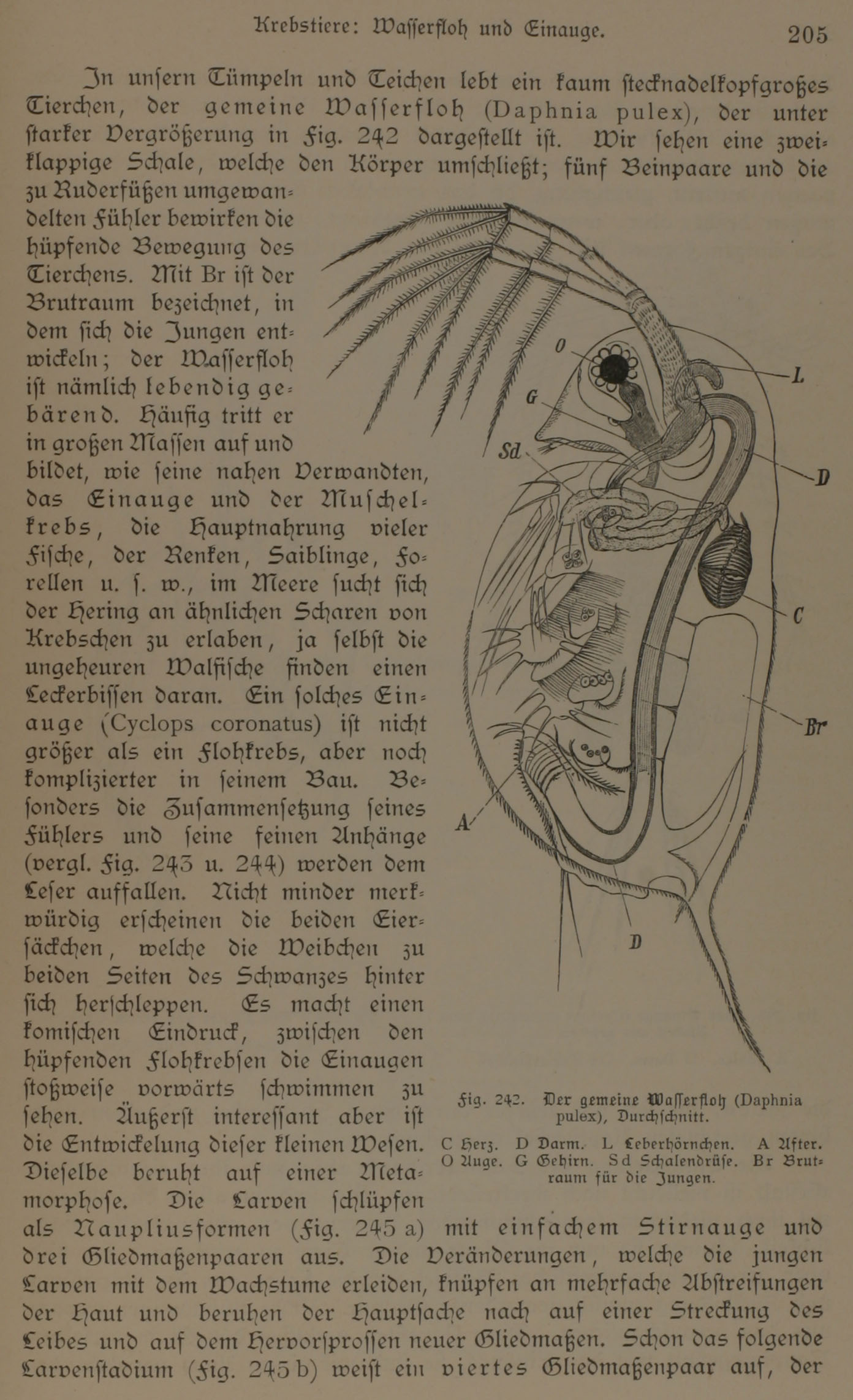 Krebstiere: Wasserfloh und Einauge. 205

In unsern Tümpeln und Teichen lebt ein kaum stecknadelkopfgroßes Tierchen, der gemeine Wasserfloh (Daphnia pulex), der unter starker Vergrößerung in Fig. 242 dargestellt ist. Wir sehen eine zweiklappige Schale, welche den Körper umschließt; fünf Beinpaare und die zu Ruderfüßen umgewandelten Fühler bewirken die hüpfende Bewegung des Tierchens. Mit Br ist der Brutraum bezeichnet, in dem sich die Jungen entwickeln; der Wasserfloh ist nämlich lebendig gebärend. Häufig tritt er in großen Massen auf und bildet, wie seine nahen Verwandten, das Einauge und der Muschelkrebs, die Hauptnahrung vieler Fische, der Renken, Saiblinge, Forellen u. s. w., im Meere sucht sich der Hering an ähnlichen Scharen von Krebschen zu erlaben, ja selbst die ungeheuren Walfische finden einen Leckerbissen daran. Ein solches Einauge (Cyclops coronatus) ist nicht größer als ein Flohkrebs, aber noch komplizierter in seinem Bau. Besonders die Zusammensetzung seines Fühlers und seine feinen Anhänge (vergl. Fig. 243 u. 244) werden dem Leser auffallen. Nicht minder merkwürdig erscheinen die beiden Eiersäckchen, welche die Weibchen zu beiden Seiten des Schwanzes hinter sich herschleppen. Es macht einen komischen Eindruck, zwischen den hüpfenden Flohkrebsen die Einaugen stoßweise vorwärts schwimmen zu sehen. Äußerst interessant aber ist die Entwickelung dieser kleinen Wesen. Dieselbe beruht auf einer Metamorphose. Die Larven schlüpfen als Naupliusformen (Fig. 245 a) mit einfachem Stirnauge und drei Gliedmaßenpaaren aus. Die Veränderungen, welche die jungen Larven mit dem Wachstume erleiden, knüpfen an mehrfache Abstreifungen der Haut und beruhen der Hauptsache nach auf einer Streckung des Leibes und auf dem Hervorsprossen neuer Gliedmaßen. Schon das folgende Larvenstadium (Fig. 245 b) weist ein viertes Gliedmaßenpaar auf, der

O
G
Sd
L
D
C
Br
A
D

Fig. 242. Der gemeine Wasserfloh (Daphnia pulex), Durchschnitt.
C Herz. D Darm. L Leberhörnchen. A After. O Auge. G Gehirn. Sd Schalendrüse. Br Brutraum für die Jungen.